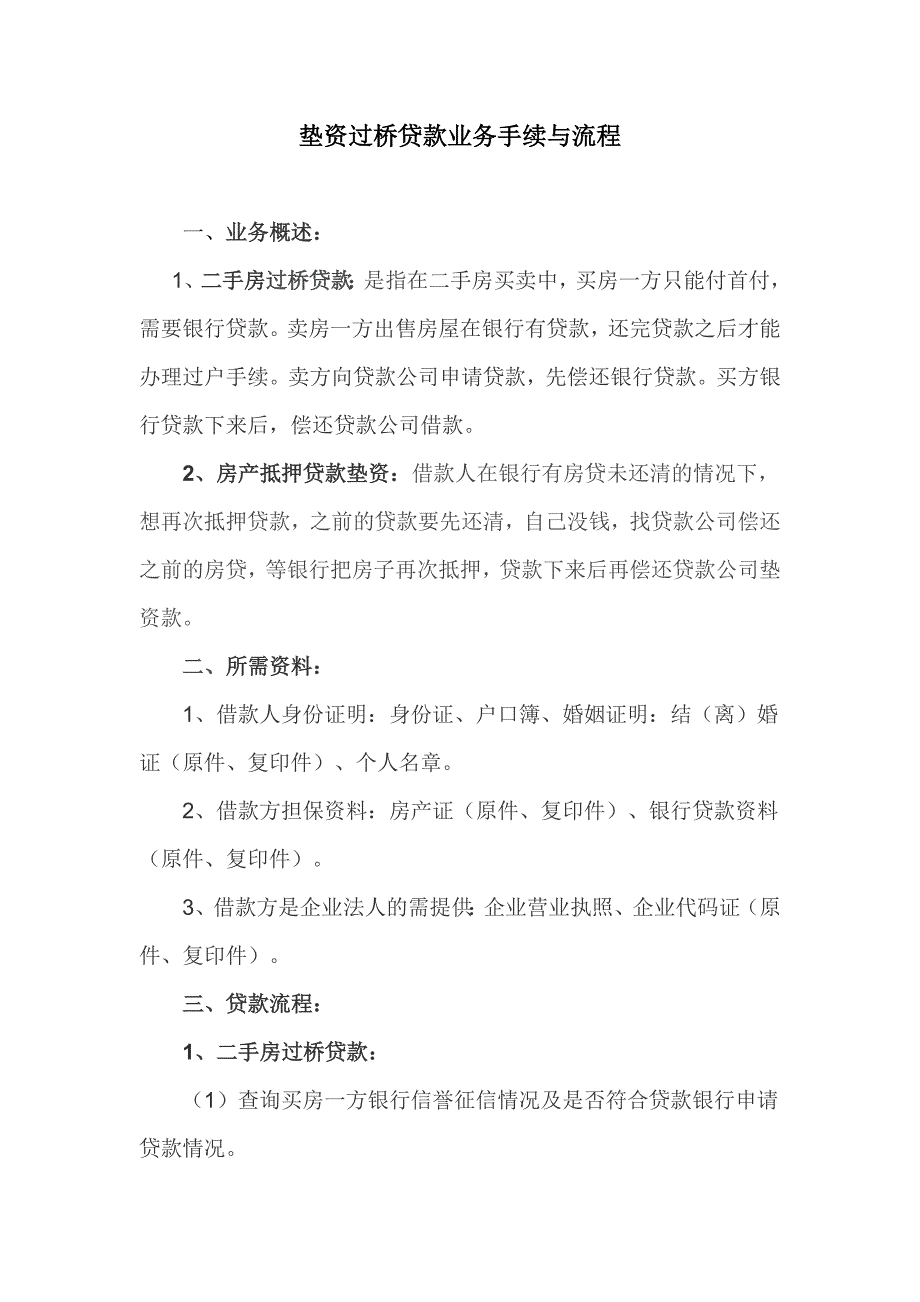 垫资过桥贷款业务手续与流程

一、业务概述：

1、二手房过桥贷款：是指在二手房买卖中，买房一方只能付首付，需要银行贷款。卖房一方出售房屋在银行有贷款，还完贷款之后才能办理过户手续。卖方向贷款公司申请贷款，先偿还银行贷款。买方银行贷款下来后，偿还贷款公司借款。

2、房产抵押贷款垫资：借款人在银行有房贷未还清的情况下，想再次抵押贷款，之前的贷款要先还清，自己没钱，找贷款公司偿还之前的房贷，等银行把房子再次抵押，贷款下来后再偿还贷款公司垫资款。

二、所需资料：

1、借款人身份证明：身份证、户口簿、婚姻证明：结（离）婚证（原件、复印件）、个人名章。

2、借款方担保资料：房产证（原件、复印件）、银行贷款资料（原件、复印件）。

3、借款方是企业法人的需提供：企业营业执照、企业代码证（原件、复印件）。

三、贷款流程：

1、二手房过桥贷款：

（1）查询买房一方银行信誉征信情况及是否符合贷款银行申请贷款情况。